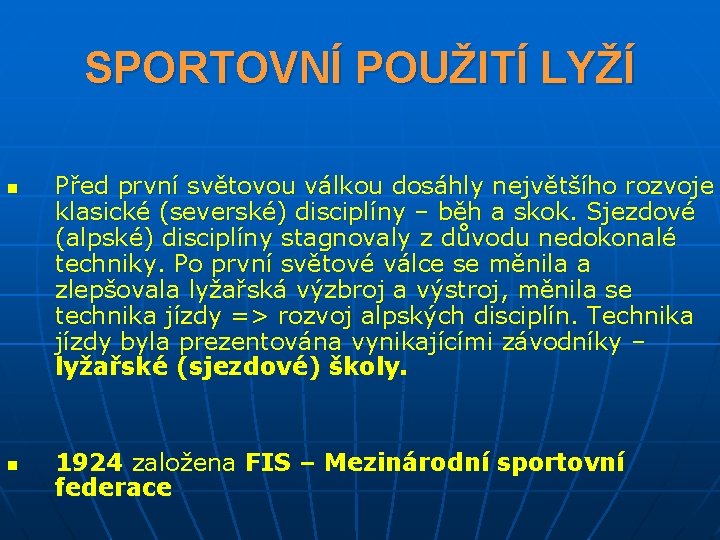 SPORTOVNÍ POUŽITÍ LYŽÍ

Před první světovou válkou dosáhly největšího rozvoje klasické (severské) disciplíny – běh a skok. Sjezdové (alpské) disciplíny stagnovaly z důvodu nedokonalé techniky. Po první světové válce se měnila a zlepšovala lyžařská výzbroj a výstroj, měnila se technika jízdy => rozvoj alpských disciplín. Technika jízdy byla prezentována vynikajícími závodníky – lyžařské (sjezdové) školy.

1924 založena FIS – Mezinárodní sportovní federace